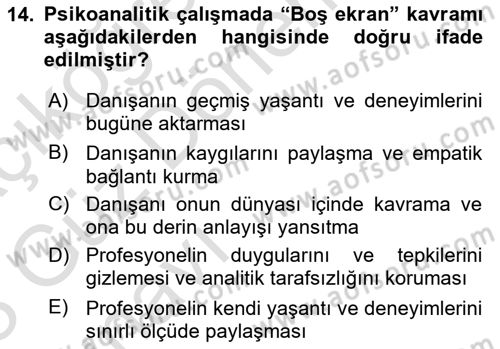 14. Psikoanalitik çalışmada “Boş ekran” kavramı aşağıdakilerden hangisinde doğru ifade edilmiştir?

A) Danışanın geçmiş yaşantı ve deneyimlerini bugüne aktarması

B) Danışanın kaygılarını paylaşma ve empatik bağlantı kurma

C) Danışanı onun dünyası içinde kavrama ve ona bu derin anlayışı yansıtma

D) Profesyonelin duygularını ve tepkilerini gizlemesi ve analitik tarafsızlığını koruması

E) Profesyonelin kendi yaşantı ve deneyimlerini sınırlı ölçüde paylaşması

www.aofsoru.com